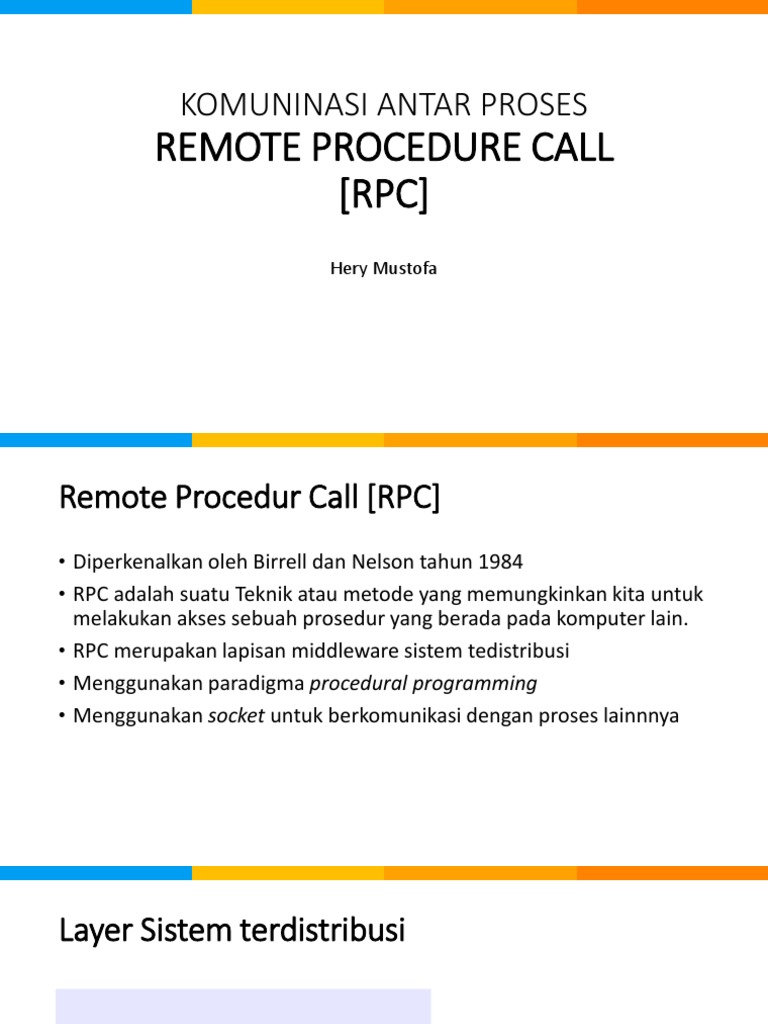 KOMUNINASI ANTAR PROSES
REMOTE PROCEDURE CALL
[RPC]

Hery Mustofa

Remote Procedur Call [RPC]

• Diperkenalkan oleh Birrell dan Nelson tahun 1984
• RPC adalah suatu Teknik atau metode yang memungkinkan kita untuk melakukan akses sebuah prosedur yang berada pada komputer lain.
• RPC merupakan lapisan middleware sistem tedistribusi
• Menggunakan paradigma procedural programming
• Menggunakan socket untuk berkomunikasi dengan proses lainnnya

Layer Sistem terdistribusi